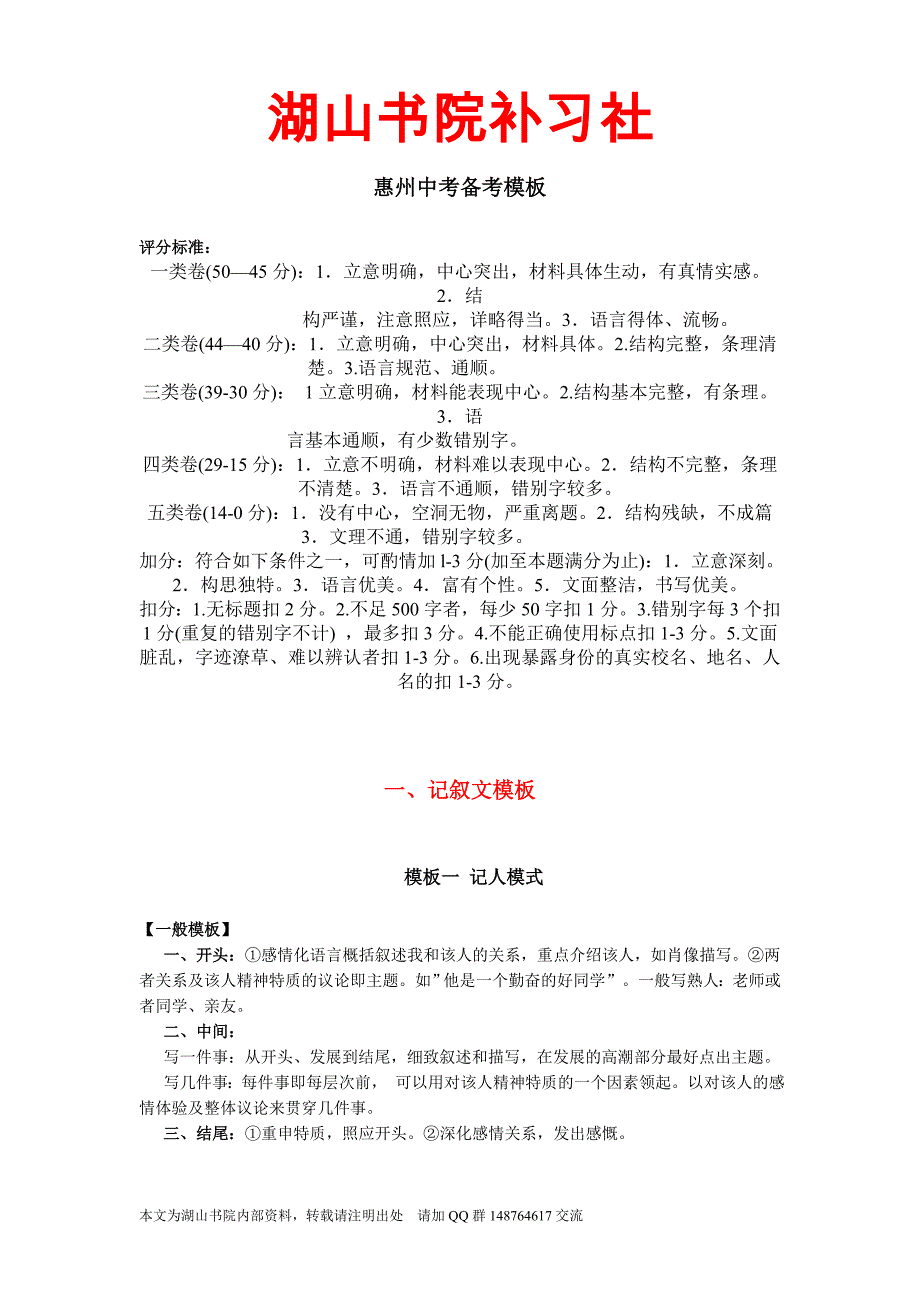 湖山书院补习社

惠州中考备考模板

评分标准：
一类卷(50—45 分)：1．立意明确，中心突出，材料具体生动，有真情实感。2．结构严谨，注意照应，详略得当。3．语言得体、流畅。
二类卷(44—40 分)：1．立意明确，中心突出，材料具体。2.结构完整，条理清楚。3.语言规范、通顺。
三类卷(39-30 分)： 1 立意明确，材料能表现中心。2.结构基本完整，有条理。3．语言基本通顺，有少数错别字。
四类卷(29-15 分)：1．立意不明确，材料难以表现中心。2．结构不完整，条理不清楚。3．语言不通顺，错别字较多。
五类卷(14-0 分)：1．没有中心，空洞无物，严重离题。2．结构残缺，不成篇 3．文理不通，错别字较多。
加分：符合如下条件之一，可酌情加 l-3 分(加至本题满分为止)：1．立意深刻。2．构思独特。3．语言优美。4．富有个性。5．文面整洁，书写优美。
扣分：1.无标题扣 2 分。2.不足 500 字者，每少 50 字扣 1 分。3.错别字每 3 个扣 1 分(重复的错别字不计) ，最多扣 3 分。4.不能正确使用标点扣 1-3 分。5.文面脏乱，字迹潦草、难以辨认者扣 1-3 分。6.出现暴露身份的真实校名、地名、人名的扣 1-3 分。

一、记叙文模板

模板一 记人模式

【一般模板】
一、开头：①感情化语言概括叙述我和该人的关系，重点介绍该人，如肖像描写。②两者关系及该人精神特质的议论即主题。如”他是一个勤奋的好同学”。一般写熟人：老师或者同学、亲友。
二、中间：
写一件事：从开头、发展到结尾，细致叙述和描写，在发展的高潮部分最好点出主题。
写几件事：每件事即每层次前， 可以用对该人精神特质的一个因素领起。以对该人的感情体验及整体议论来贯穿几件事。
三、结尾：①重申特质，照应开头。②深化感情关系，发出感慨。

本文为湖山书院内部资料，转载请注明出处 请加 QQ 群 148764617 交流